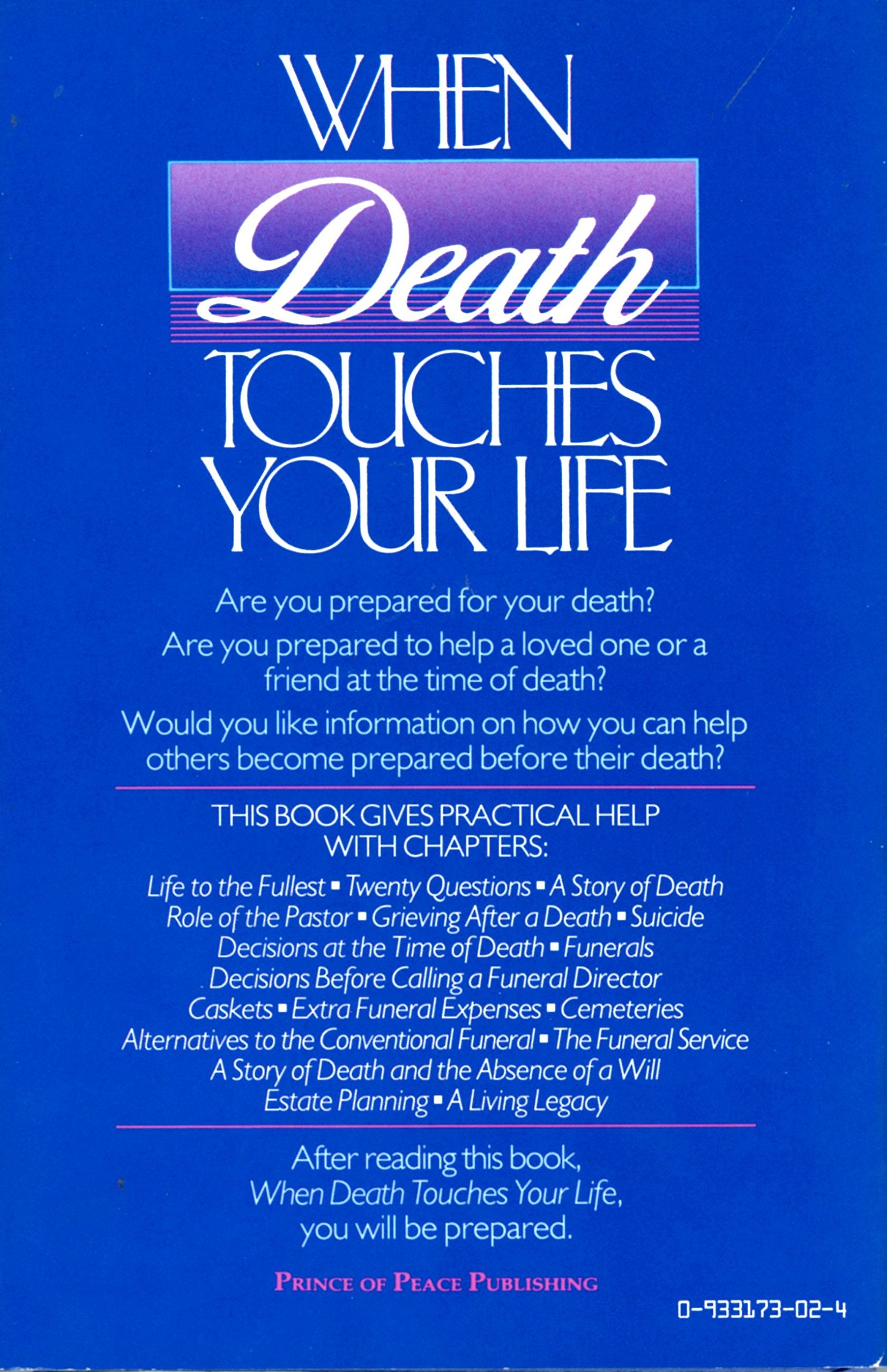 WHEN
Death
TOUCHES
YOUR LIFE

Are you prepared for your death?

Are you prepared to help a loved one or a friend at the time of death?

Would you like information on how you can help others become prepared before their death?

THIS BOOK GIVES PRACTICAL HELP WITH CHAPTERS:

Life to the Fullest ▪ Twenty Questions ▪ A Story of Death
Role of the Pastor ▪ Grieving After a Death ▪ Suicide
Decisions at the Time of Death ▪ Funerals
Decisions Before Calling a Funeral Director
Caskets ▪ Extra Funeral Expenses ▪ Cemeteries
Alternatives to the Conventional Funeral ▪ The Funeral Service
A Story of Death and the Absence of a Will
Estate Planning ▪ A Living Legacy

After reading this book, When Death Touches Your Life, you will be prepared.

PRINCE OF PEACE PUBLISHING

0-933173-02-4